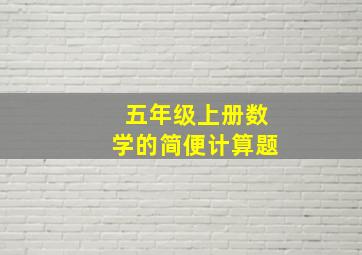 五年级上册数学的简便计算题